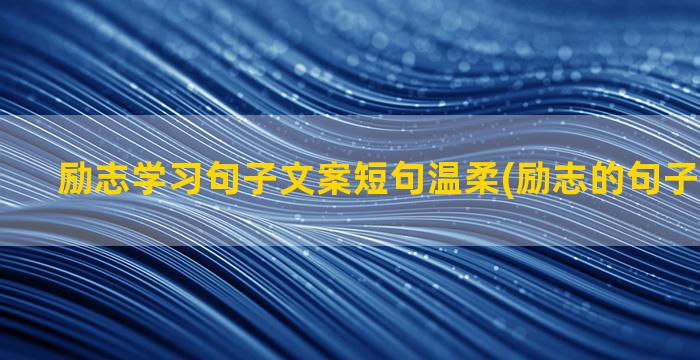 励志学习句子文案短句温柔(励志的句子